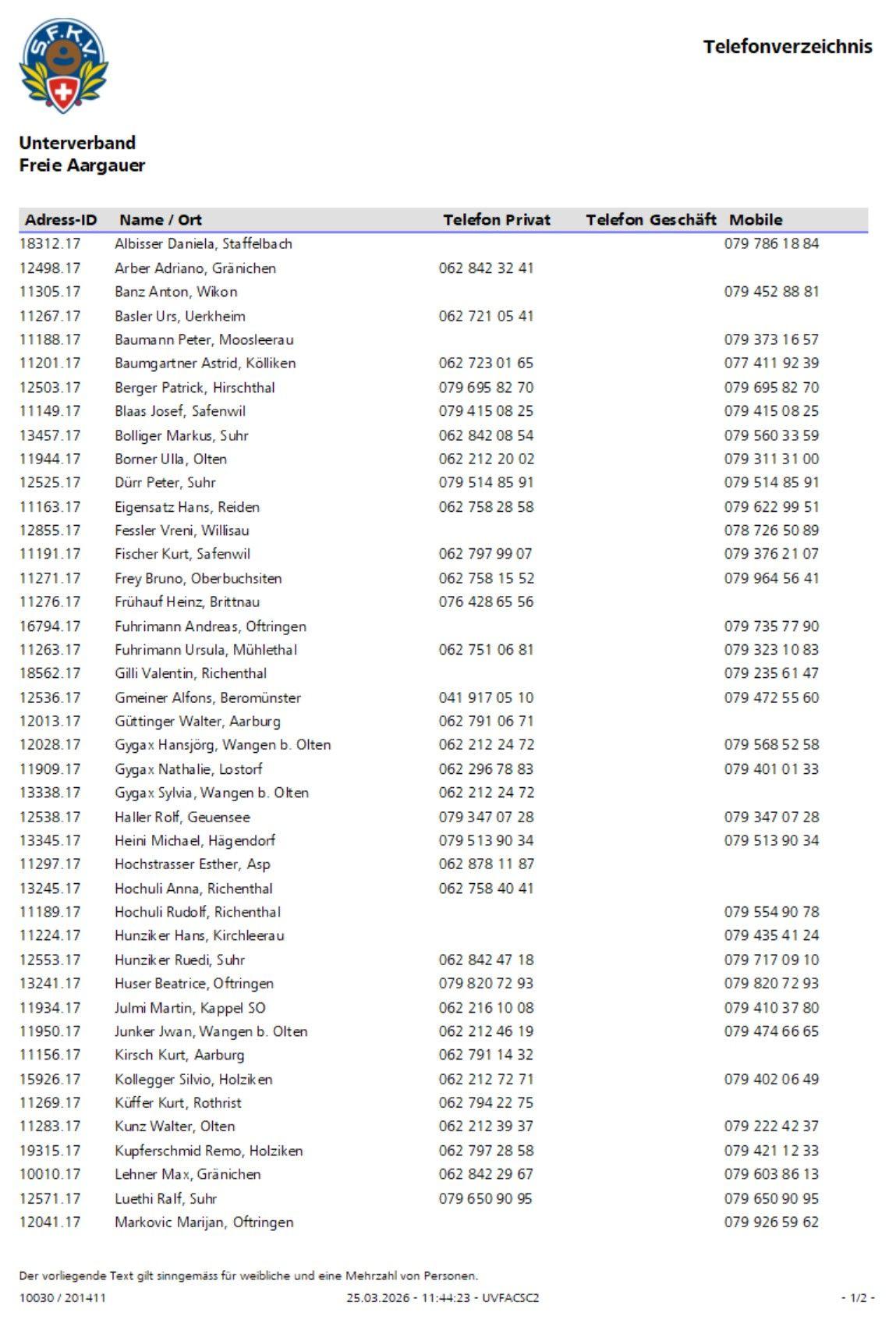 S.F.K.V.

Telefonverzeichnis

Unterverband
Freie Aargauer

| Adress-ID | Name / Ort | Telefon Privat | Telefon Geschäft | Mobile |
|---|---|---|---|---|
| 18312.17 | Albisser Daniela, Staffelbach | | | 079 786 18 84 |
| 12498.17 | Arber Adriano, Gränichen | 062 842 32 41 | | |
| 11305.17 | Banz Anton, Wikon | | | 079 452 88 81 |
| 11267.17 | Basler Urs, Uerkheim | 062 721 05 41 | | |
| 11188.17 | Baumann Peter, Moosleerau | | | 079 373 16 57 |
| 11201.17 | Baumgartner Astrid, Kölliken | 062 723 01 65 | | 077 411 92 39 |
| 12503.17 | Berger Patrick, Hirschthal | 079 695 82 70 | | 079 695 82 70 |
| 11149.17 | Blaas Josef, Safenwil | 079 415 08 25 | | 079 415 08 25 |
| 13457.17 | Bolliger Markus, Suhr | 062 842 08 54 | | 079 560 33 59 |
| 11944.17 | Borner Ulla, Olten | 062 212 20 02 | | 079 311 31 00 |
| 12525.17 | Dürr Peter, Suhr | 079 514 85 91 | | 079 514 85 91 |
| 11163.17 | Eigensatz Hans, Reiden | 062 758 28 58 | | 079 622 99 51 |
| 12855.17 | Fessler Vreni, Willisau | | | 078 726 50 89 |
| 11191.17 | Fischer Kurt, Safenwil | 062 797 99 07 | | 079 376 21 07 |
| 11271.17 | Frey Bruno, Oberbuchsiten | 062 758 15 52 | | 079 964 56 41 |
| 11276.17 | Frühauf Heinz, Brittnau | 076 428 65 56 | | |
| 16794.17 | Fuhrimann Andreas, Oftringen | | | 079 735 77 90 |
| 11263.17 | Fuhrimann Ursula, Mühlethal | 062 751 06 81 | | 079 323 10 83 |
| 18562.17 | Gilli Valentin, Richenthal | | | 079 235 61 47 |
| 12536.17 | Gmeiner Alfons, Beromünster | 041 917 05 10 | | 079 472 55 60 |
| 12013.17 | Güttinger Walter, Aarburg | 062 791 06 71 | | |
| 12028.17 | Gygax Hansjörg, Wangen b. Olten | 062 212 24 72 | | 079 568 52 58 |
| 11909.17 | Gygax Nathalie, Lostorf | 062 296 78 83 | | 079 401 01 33 |
| 13338.17 | Gygax Sylvia, Wangen b. Olten | 062 212 24 72 | | |
| 12538.17 | Haller Rolf, Geuensee | 079 347 07 28 | | 079 347 07 28 |
| 13345.17 | Heini Michael, Hägendorf | 079 513 90 34 | | 079 513 90 34 |
| 11297.17 | Hochstrasser Esther, Asp | 062 878 11 87 | | |
| 13245.17 | Hochuli Anna, Richenthal | 062 758 40 41 | | |
| 11189.17 | Hochuli Rudolf, Richenthal | | | 079 554 90 78 |
| 11224.17 | Hunziker Hans, Kirchleerau | | | 079 435 41 24 |
| 12553.17 | Hunziker Ruedi, Suhr | 062 842 47 18 | | 079 717 09 10 |
| 13241.17 | Huser Beatrice, Oftringen | 079 820 72 93 | | 079 820 72 93 |
| 11934.17 | Julmi Martin, Kappel SO | 062 216 10 08 | | 079 410 37 80 |
| 11950.17 | Junker Jwan, Wangen b. Olten | 062 212 46 19 | | 079 474 66 65 |
| 11156.17 | Kirsch Kurt, Aarburg | 062 791 14 32 | | |
| 15926.17 | Kollegger Silvio, Holziken | 062 212 72 71 | | 079 402 06 49 |
| 11269.17 | Küffer Kurt, Rothrist | 062 794 22 75 | | |
| 11283.17 | Kunz Walter, Olten | 062 212 39 37 | | 079 222 42 37 |
| 19315.17 | Kupferschmid Remo, Holziken | 062 797 28 58 | | 079 421 12 33 |
| 10010.17 | Lehner Max, Gränichen | 062 842 29 67 | | 079 603 86 13 |
| 12571.17 | Luethi Ralf, Suhr | 079 650 90 95 | | 079 650 90 95 |
| 12041.17 | Markovic Marijan, Oftringen | | | 079 926 59 62 |

Der vorliegende Text gilt sinngemäss für weibliche und eine Mehrzahl von Personen.

10030 / 201411   25.03.2026 - 11:44:23 - UVFACSC2   - 1/2 -